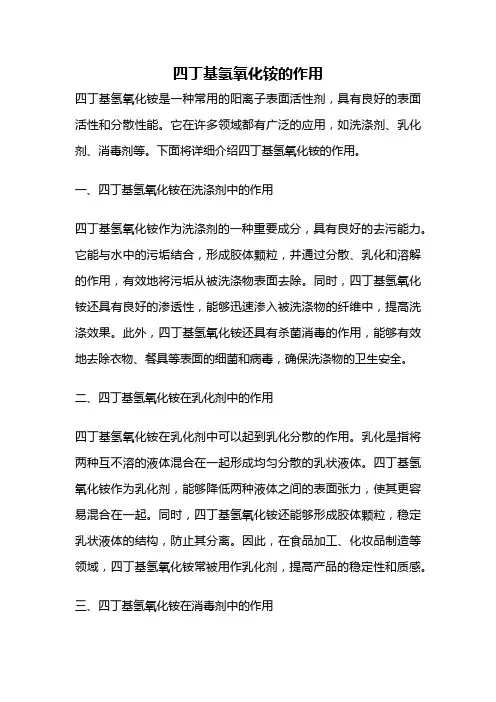 四丁基氢氧化铵的作用

四丁基氢氧化铵是一种常用的阳离子表面活性剂，具有良好的表面活性和分散性能。它在许多领域都有广泛的应用，如洗涤剂、乳化剂、消毒剂等。下面将详细介绍四丁基氢氧化铵的作用。

一、四丁基氢氧化铵在洗涤剂中的作用

四丁基氢氧化铵作为洗涤剂的一种重要成分，具有良好的去污能力。它能与水中的污垢结合，形成胶体颗粒，并通过分散、乳化和溶解的作用，有效地将污垢从被洗涤物表面去除。同时，四丁基氢氧化铵还具有良好的渗透性，能够迅速渗入被洗涤物的纤维中，提高洗涤效果。此外，四丁基氢氧化铵还具有杀菌消毒的作用，能够有效地去除衣物、餐具等表面的细菌和病毒，确保洗涤物的卫生安全。

二、四丁基氢氧化铵在乳化剂中的作用

四丁基氢氧化铵在乳化剂中可以起到乳化分散的作用。乳化是指将两种互不溶的液体混合在一起形成均匀分散的乳状液体。四丁基氢氧化铵作为乳化剂，能够降低两种液体之间的表面张力，使其更容易混合在一起。同时，四丁基氢氧化铵还能够形成胶体颗粒，稳定乳状液体的结构，防止其分离。因此，在食品加工、化妆品制造等领域，四丁基氢氧化铵常被用作乳化剂，提高产品的稳定性和质感。

三、四丁基氢氧化铵在消毒剂中的作用